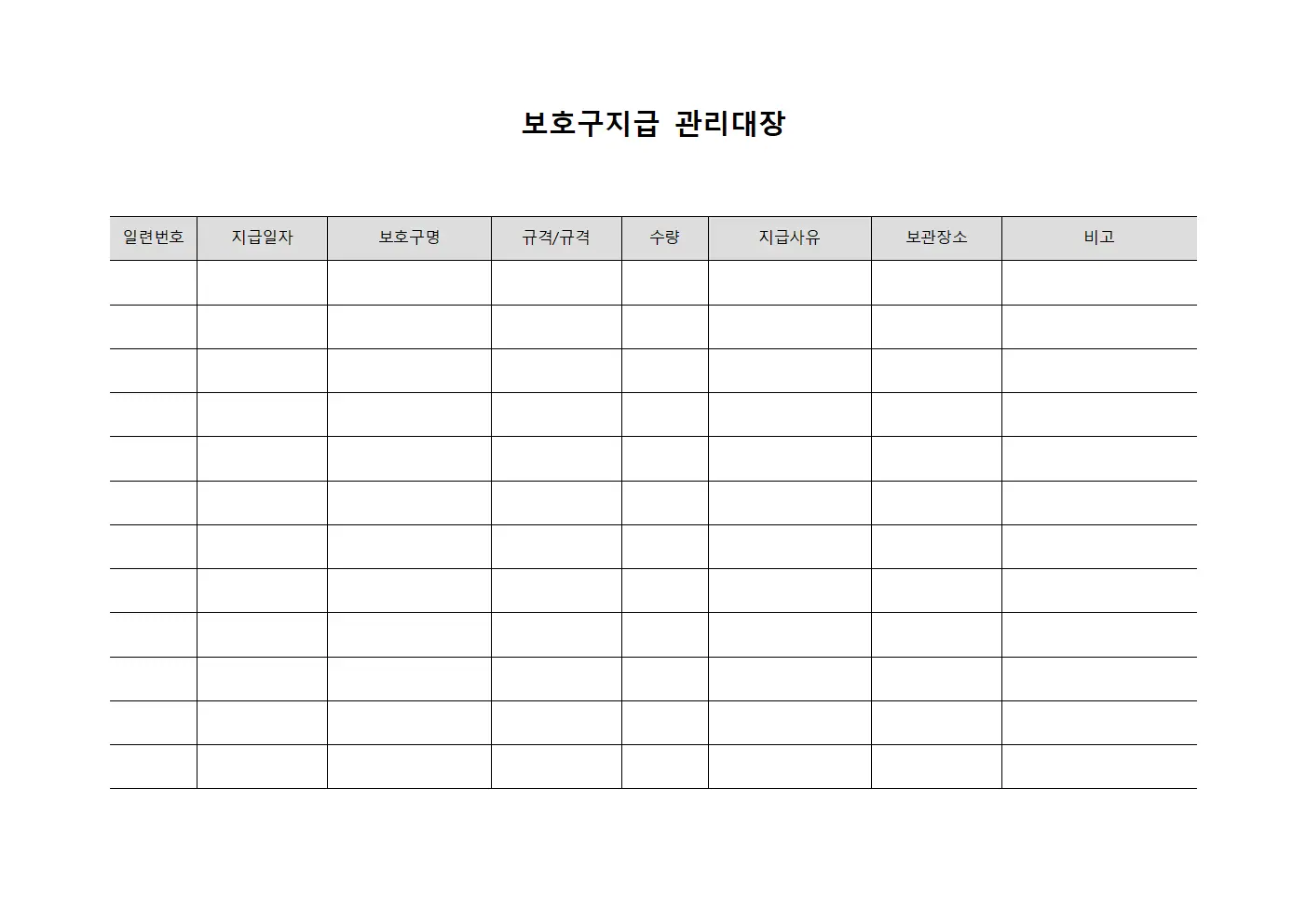 보호구지급 관리대장

| 일련번호 | 지급일자 | 보호구명 | 규격/규격 | 수량 | 지급사유 | 보관장소 | 비고 |
|---|---|---|---|---|---|---|---|
| | | | | | | | |
| | | | | | | | |
| | | | | | | | |
| | | | | | | | |
| | | | | | | | |
| | | | | | | | |
| | | | | | | | |
| | | | | | | | |
| | | | | | | | |
| | | | | | | | |
| | | | | | | | |
| | | | | | | | |